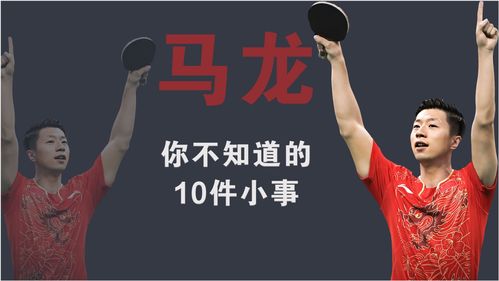 马龙

你不知道的
10件小事